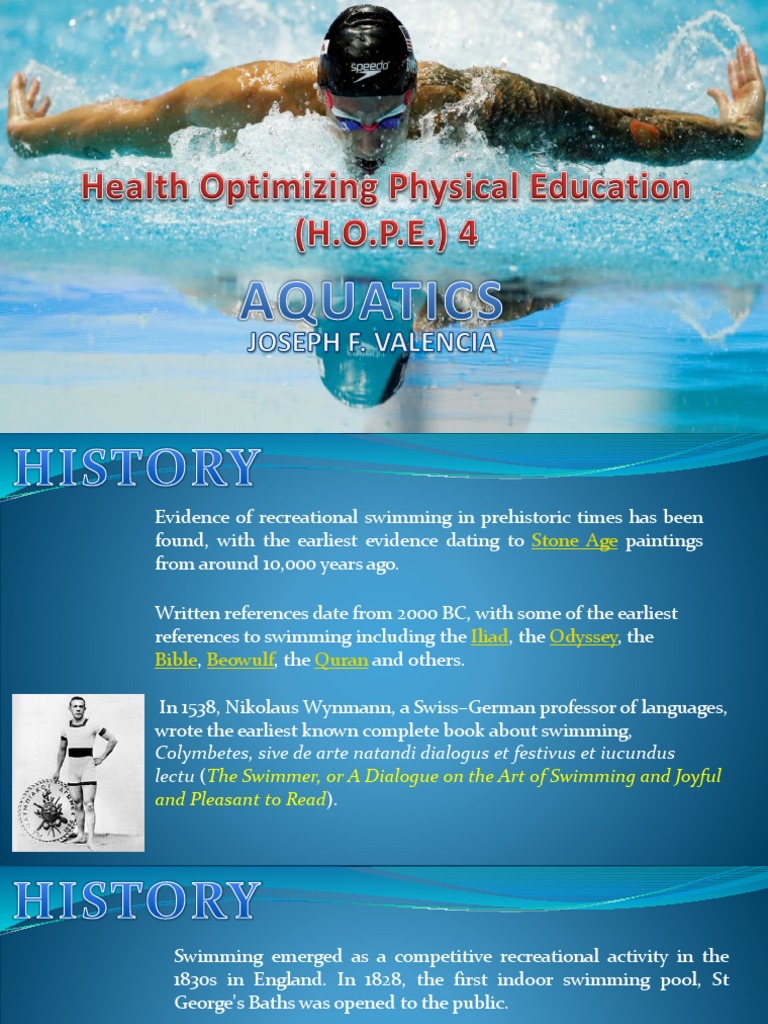 speedo

Health Optimizing Physical Education (H.O.P.E.) 4

AQUATICS
JOSEPH F. VALENCIA

HISTORY

Evidence of recreational swimming in prehistoric times has been found, with the earliest evidence dating to Stone Age paintings from around 10,000 years ago.

Written references date from 2000 BC, with some of the earliest references to swimming including the Iliad, the Odyssey, the Bible, Beowulf, the Quran and others.

In 1538, Nikolaus Wynmann, a Swiss–German professor of languages, wrote the earliest known complete book about swimming, Colymbetes, sive de arte natandi dialogus et festivus et iucundus lectu (The Swimmer, or A Dialogue on the Art of Swimming and Joyful and Pleasant to Read).

HISTORY

Swimming emerged as a competitive recreational activity in the 1830s in England. In 1828, the first indoor swimming pool, St George's Baths was opened to the public.